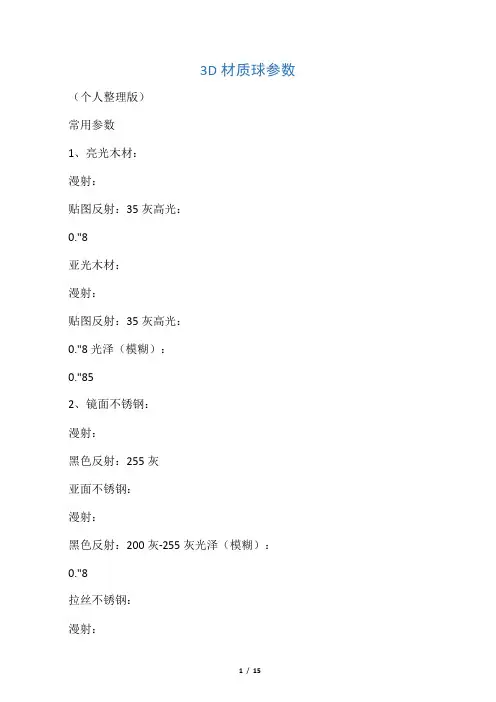 3D 材质球参数

（个人整理版）

常用参数

1、亮光木材：

漫射：

贴图反射：35 灰高光：

0."8

亚光木材：

漫射：

贴图反射：35 灰高光：

0."8 光泽（模糊）：

0."85

2、镜面不锈钢：

漫射：

黑色反射：255 灰

亚面不锈钢：

漫射：

黑色反射：200 灰-255 灰光泽（模糊）：

0."8

拉丝不锈钢：

漫射：

1 / 15